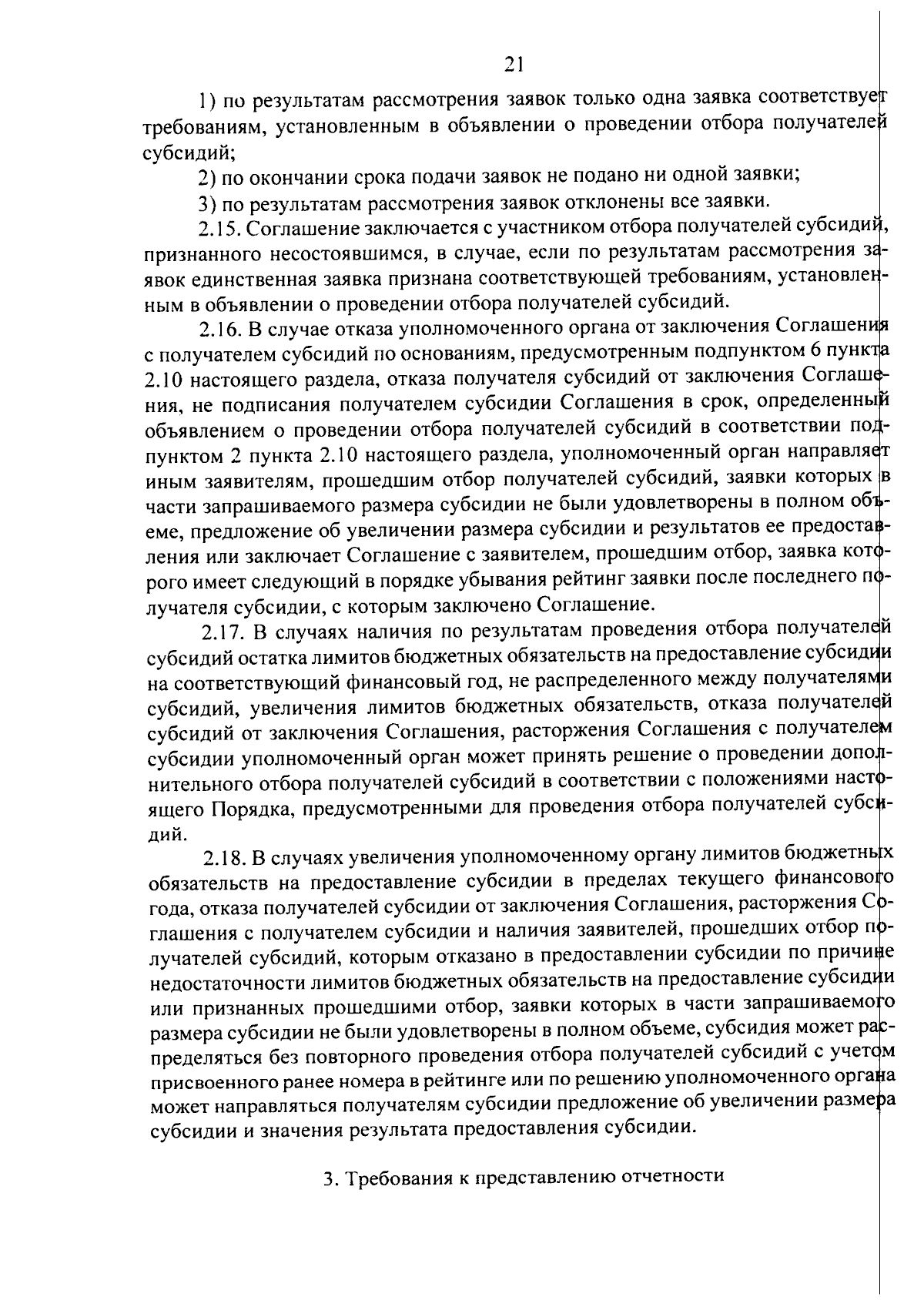 21

1) по результатам рассмотрения заявок только одна заявка соответствует требованиям, установленным в объявлении о проведении отбора получателей субсидий;

2) по окончании срока подачи заявок не подано ни одной заявки;

3) по результатам рассмотрения заявок отклонены все заявки.

2.15. Соглашение заключается с участником отбора получателей субсидий, признанного несостоявшимся, в случае, если по результатам рассмотрения заявок единственная заявка признана соответствующей требованиям, установленным в объявлении о проведении отбора получателей субсидий.

2.16. В случае отказа уполномоченного органа от заключения Соглашения с получателем субсидий по основаниям, предусмотренным подпунктом 6 пункта 2.10 настоящего раздела, отказа получателя субсидий от заключения Соглашения, не подписания получателем субсидии Соглашения в срок, определенный объявлением о проведении отбора получателей субсидий в соответствии подпунктом 2 пункта 2.10 настоящего раздела, уполномоченный орган направляет иным заявителям, прошедшим отбор получателей субсидий, заявки которых в части запрашиваемого размера субсидии не были удовлетворены в полном объеме, предложение об увеличении размера субсидии и результатов ее предоставления или заключает Соглашение с заявителем, прошедшим отбор, заявка которого имеет следующий в порядке убывания рейтинг заявки после последнего получателя субсидии, с которым заключено Соглашение.

2.17. В случаях наличия по результатам проведения отбора получателей субсидий остатка лимитов бюджетных обязательств на предоставление субсидии на соответствующий финансовый год, не распределенного между получателями субсидий, увеличения лимитов бюджетных обязательств, отказа получателей субсидий от заключения Соглашения, расторжения Соглашения с получателем субсидии уполномоченный орган может принять решение о проведении дополнительного отбора получателей субсидий в соответствии с положениями настоящего Порядка, предусмотренными для проведения отбора получателей субсидий.

2.18. В случаях увеличения уполномоченному органу лимитов бюджетных обязательств на предоставление субсидии в пределах текущего финансового года, отказа получателей субсидии от заключения Соглашения, расторжения Соглашения с получателем субсидии и наличия заявителей, прошедших отбор получателей субсидий, которым отказано в предоставлении субсидии по причине недостаточности лимитов бюджетных обязательств на предоставление субсидии или признанных прошедшими отбор, заявки которых в части запрашиваемого размера субсидии не были удовлетворены в полном объеме, субсидия может распределяться без повторного проведения отбора получателей субсидий с учетом присвоенного ранее номера в рейтинге или по решению уполномоченного органа может направляться получателям субсидии предложение об увеличении размера субсидии и значения результата предоставления субсидии.

3. Требования к представлению отчетности